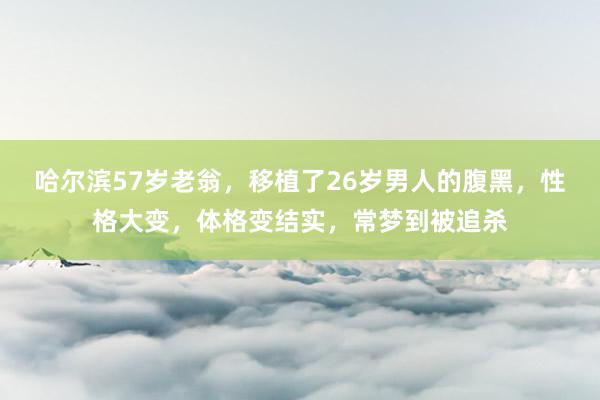 哈尔滨57岁老翁，移植了26岁男人的腹黑，性格大变，体格变结实，常梦到被追杀